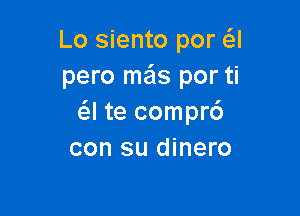 Lo siento por él
pero más por ti
él te compró
con su dinero